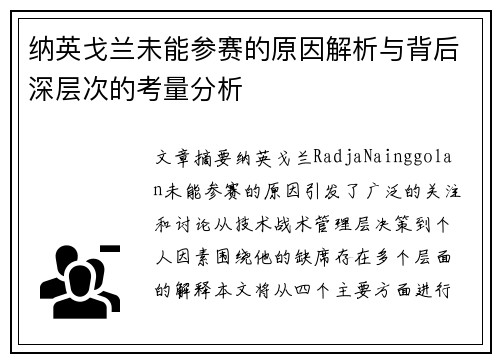 纳英戈兰未能参赛的原因解析与背后深层次的考量分析

文章摘要纳英戈兰RadjaNainggolan未能参赛的原因引发了广泛的关注和讨论从技术战术管理层决策到个人因素围绕他的缺席存在多个层面的解释本文将从四个主要方面进行